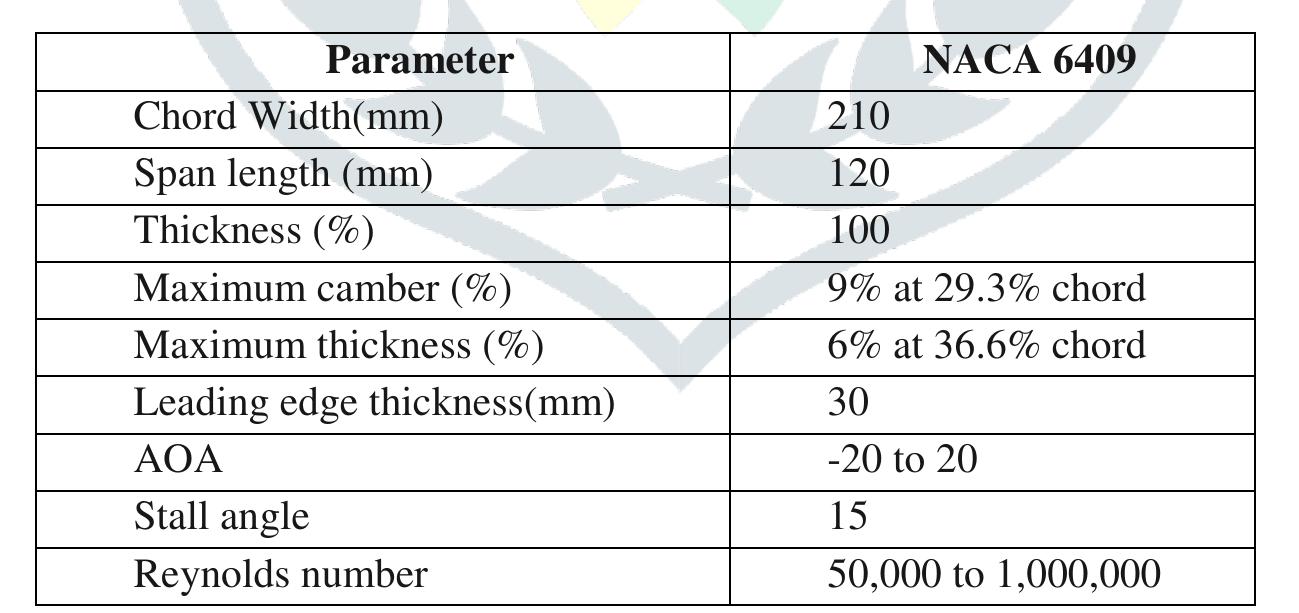 | Parameter | NACA 6409 |
|---|---|
| Chord Width(mm) | 210 |
| Span length (mm) | 120 |
| Thickness (%) | 100 |
| Maximum camber (%) | 9% at 29.3% chord |
| Maximum thickness (%) | 6% at 36.6% chord |
| Leading edge thickness(mm) | 30 |
| AOA | -20 to 20 |
| Stall angle | 15 |
| Reynolds number | 50,000 to 1,000,000 |